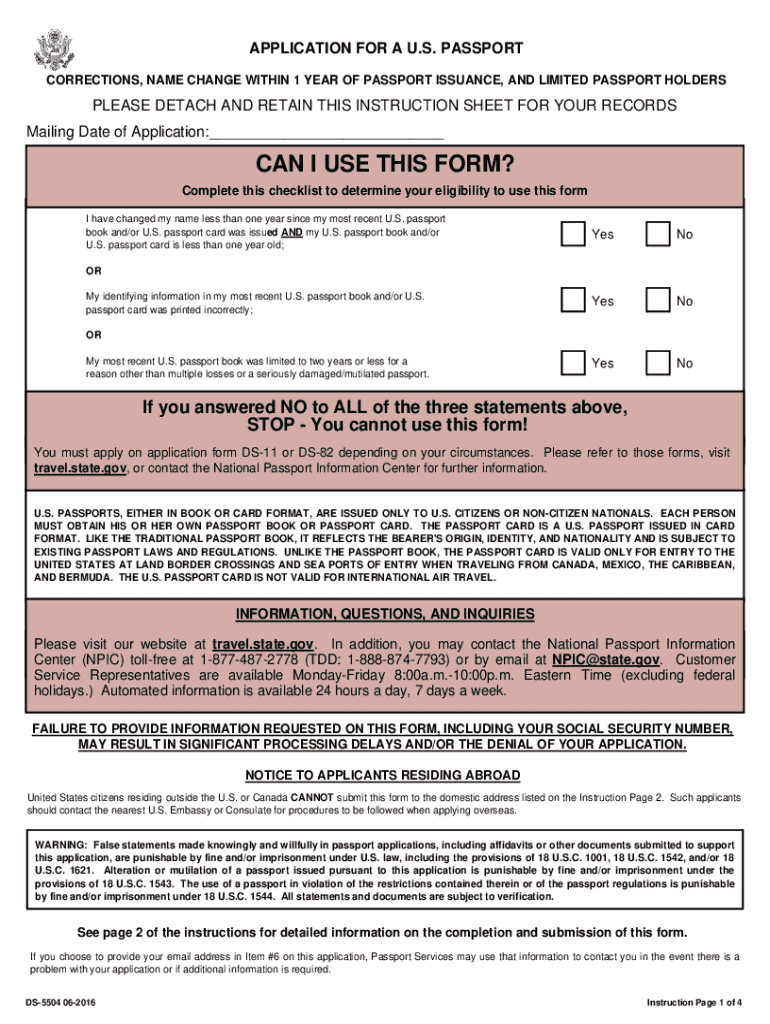 APPLICATION FOR A U.S. PASSPORT

CORRECTIONS, NAME CHANGE WITHIN 1 YEAR OF PASSPORT ISSUANCE, AND LIMITED PASSPORT HOLDERS

PLEASE DETACH AND RETAIN THIS INSTRUCTION SHEET FOR YOUR RECORDS

Mailing Date of Application:____________________________

CAN I USE THIS FORM?

Complete this checklist to determine your eligibility to use this form

I have changed my name less than one year since my most recent U.S. passport book and/or U.S. passport card was issued AND my U.S. passport book and/or U.S. passport card is less than one year old;

Yes No

OR

My identifying information in my most recent U.S. passport book and/or U.S. passport card was printed incorrectly;

Yes No

OR

My most recent U.S. passport book was limited to two years or less for a reason other than multiple losses or a seriously damaged/mutilated passport.

Yes No

If you answered NO to ALL of the three statements above, STOP - You cannot use this form!

You must apply on application form DS-11 or DS-82 depending on your circumstances. Please refer to those forms, visit travel.state.gov, or contact the National Passport Information Center for further information.

U.S. PASSPORTS, EITHER IN BOOK OR CARD FORMAT, ARE ISSUED ONLY TO U.S. CITIZENS OR NON-CITIZEN NATIONALS. EACH PERSON MUST OBTAIN HIS OR HER OWN PASSPORT BOOK OR PASSPORT CARD. THE PASSPORT CARD IS A U.S. PASSPORT ISSUED IN CARD FORMAT. LIKE THE TRADITIONAL PASSPORT BOOK, IT REFLECTS THE BEARER'S ORIGIN, IDENTITY, AND NATIONALITY AND IS SUBJECT TO EXISTING PASSPORT LAWS AND REGULATIONS. UNLIKE THE PASSPORT BOOK, THE PASSPORT CARD IS VALID ONLY FOR ENTRY TO THE UNITED STATES AT LAND BORDER CROSSINGS AND SEA PORTS OF ENTRY WHEN TRAVELING FROM CANADA, MEXICO, THE CARIBBEAN, AND BERMUDA. THE U.S. PASSPORT CARD IS NOT VALID FOR INTERNATIONAL AIR TRAVEL.

INFORMATION, QUESTIONS, AND INQUIRIES

Please visit our website at travel.state.gov. In addition, you may contact the National Passport Information Center (NPIC) toll-free at 1-877-487-2778 (TDD: 1-888-874-7793) or by email at NPIC@state.gov. Customer Service Representatives are available Monday-Friday 8:00a.m.-10:00p.m. Eastern Time (excluding federal holidays.) Automated information is available 24 hours a day, 7 days a week.

FAILURE TO PROVIDE INFORMATION REQUESTED ON THIS FORM, INCLUDING YOUR SOCIAL SECURITY NUMBER, MAY RESULT IN SIGNIFICANT PROCESSING DELAYS AND/OR THE DENIAL OF YOUR APPLICATION.

NOTICE TO APPLICANTS RESIDING ABROAD

United States citizens residing outside the U.S. or Canada CANNOT submit this form to the domestic address listed on the Instruction Page 2. Such applicants should contact the nearest U.S. Embassy or Consulate for procedures to be followed when applying overseas.

WARNING: False statements made knowingly and willfully in passport applications, including affidavits or other documents submitted to support this application, are punishable by fine and/or imprisonment under U.S. law, including the provisions of 18 U.S.C. 1001, 18 U.S.C. 1542, and/or 18 U.S.C. 1621. Alteration or mutilation of a passport issued pursuant to this application is punishable by fine and/or imprisonment under the provisions of 18 U.S.C. 1543. The use of a passport in violation of the restrictions contained therein or of the passport regulations is punishable by fine and/or imprisonment under 18 U.S.C. 1544. All statements and documents are subject to verification.

See page 2 of the instructions for detailed information on the completion and submission of this form.

If you choose to provide your email address in Item #6 on this application, Passport Services may use that information to contact you in the event there is a problem with your application or if additional information is required.

DS-5504 06-2016

Instruction Page 1 of 4